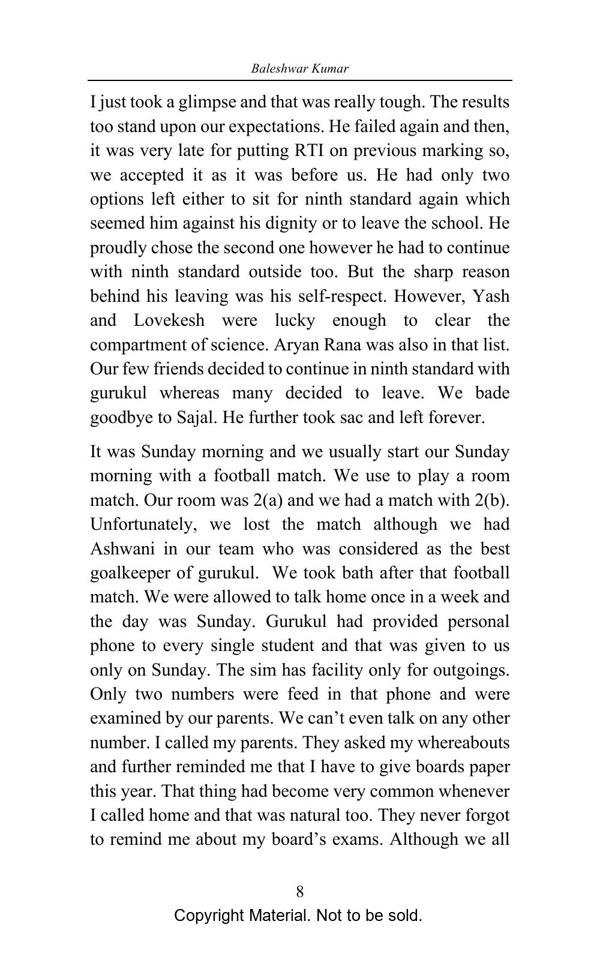 Baleshwar Kumar

I just took a glimpse and that was really tough. The results too stand upon our expectations. He failed again and then, it was very late for putting RTI on previous marking so, we accepted it as it was before us. He had only two options left either to sit for ninth standard again which seemed him against his dignity or to leave the school. He proudly chose the second one however he had to continue with ninth standard outside too. But the sharp reason behind his leaving was his self-respect. However, Yash and Lovekesh were lucky enough to clear the compartment of science. Aryan Rana was also in that list. Our few friends decided to continue in ninth standard with gurukul whereas many decided to leave. We bade goodbye to Sajal. He further took sac and left forever.

It was Sunday morning and we usually start our Sunday morning with a football match. We use to play a room match. Our room was 2(a) and we had a match with 2(b). Unfortunately, we lost the match although we had Ashwani in our team who was considered as the best goalkeeper of gurukul. We took bath after that football match. We were allowed to talk home once in a week and the day was Sunday. Gurukul had provided personal phone to every single student and that was given to us only on Sunday. The sim has facility only for outgoings. Only two numbers were feed in that phone and were examined by our parents. We can't even talk on any other number. I called my parents. They asked my whereabouts and further reminded me that I have to give boards paper this year. That thing had become very common whenever I called home and that was natural too. They never forgot to remind me about my board's exams. Although we all

8

Copyright Material. Not to be sold.